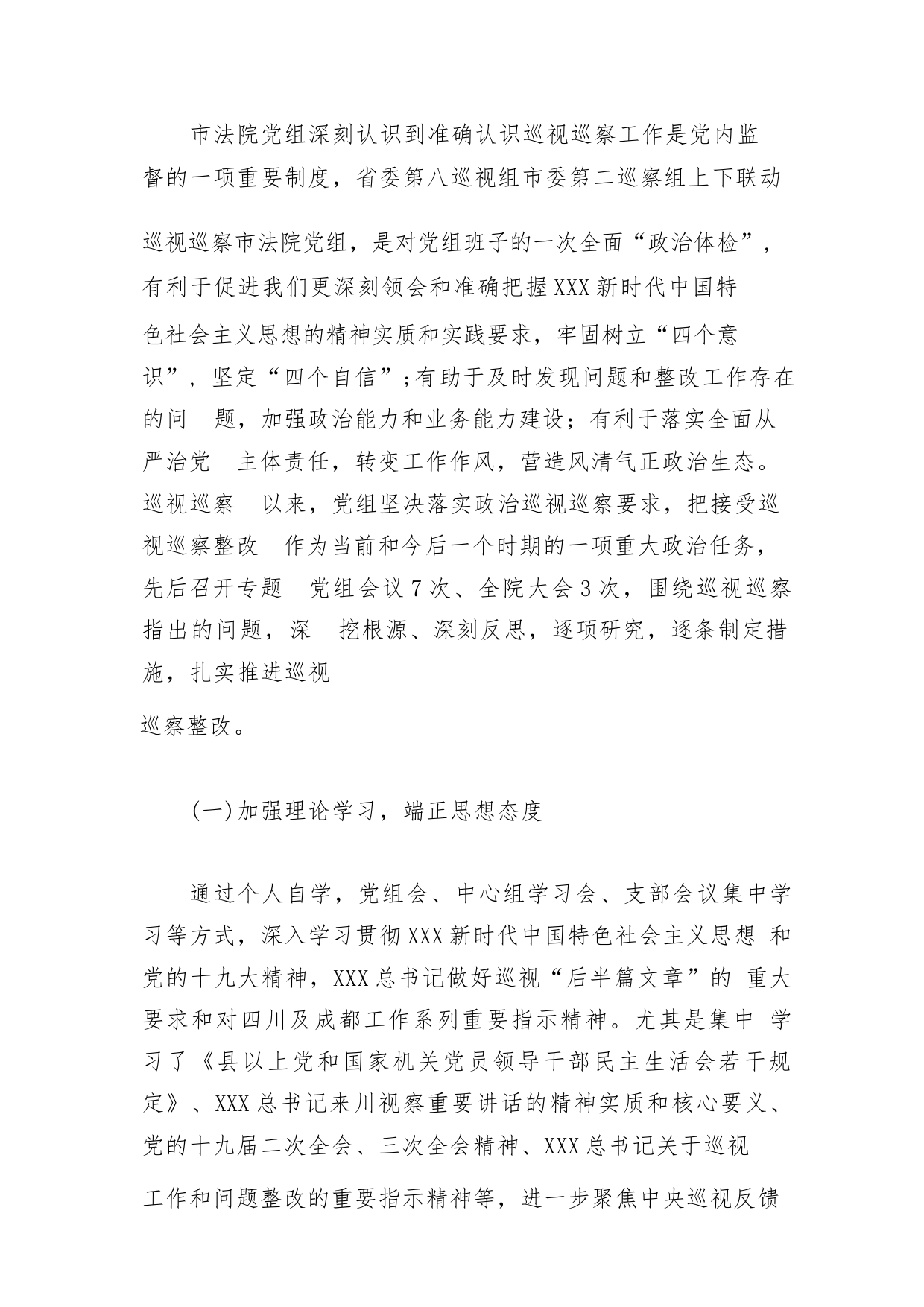 市法院党组深刻认识到准确认识巡视巡察工作是党内监督的一项重要制度，省委第八巡视组市委第二巡察组上下联动巡视巡察市法院党组，是对党组班子的一次全面“政治体检”，有利于促进我们更深刻领会和准确把握XXX新时代中国特色社会主义思想的精神实质和实践要求，牢固树立“四个意识”，坚定“四个自信”;有助于及时发现问题和整改工作存在的问 题，加强政治能力和业务能力建设；有利于落实全面从严治党 主体责任，转变工作作风，营造风清气正政治生态。巡视巡察 以来，党组坚决落实政治巡视巡察要求，把接受巡视巡察整改 作为当前和今后一个时期的一项重大政治任务，先后召开专题 党组会议7次、全院大会3次，围绕巡视巡察指出的问题，深 挖根源、深刻反思，逐项研究，逐条制定措施，扎实推进巡视巡察整改。

(一)加强理论学习，端正思想态度

通过个人自学，党组会、中心组学习会、支部会议集中学习等方式，深入学习贯彻XXX新时代中国特色社会主义思想 和党的十九大精神，XXX总书记做好巡视“后半篇文章”的 重大要求和对四川及成都工作系列重要指示精神。尤其是集中 学习了《县以上党和国家机关党员领导干部民主生活会若干规定》、XXX总书记来川视察重要讲话的精神实质和核心要义、党的十九届二次全会、三次全会精神、XXX总书记关于巡视工作和问题整改的重要指示精神等，进一步聚焦中央巡视反馈